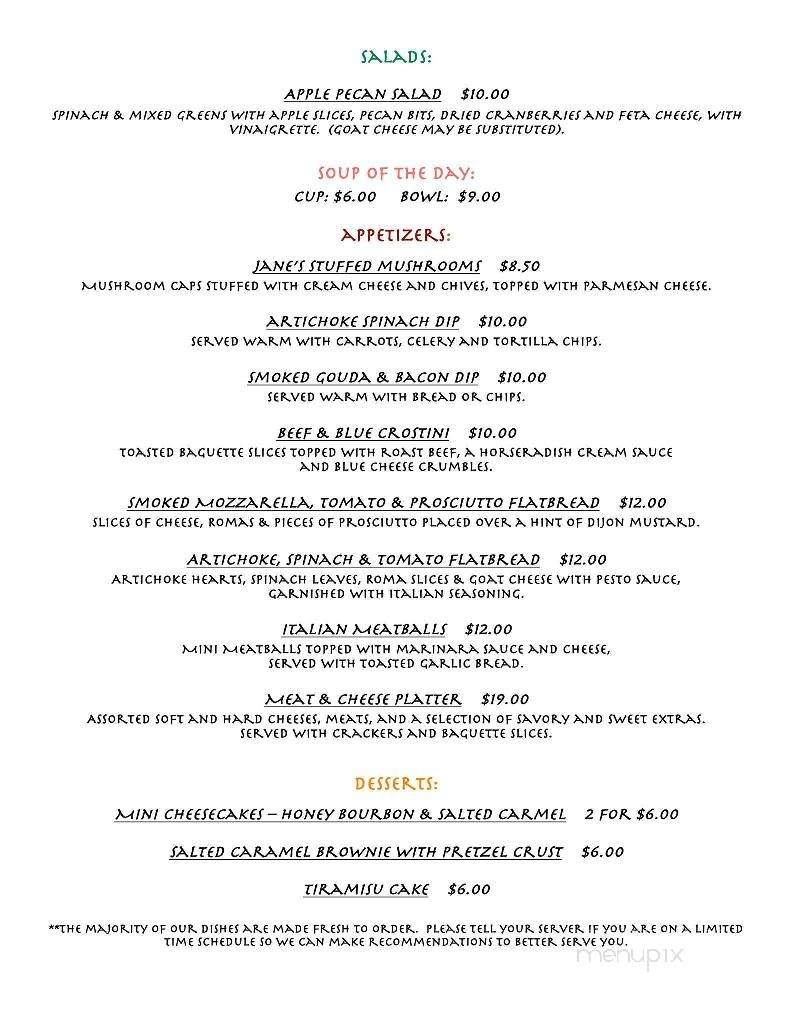 SALADS:

APPLE PECAN SALAD $10.00
SPINACH & MIXED GREENS WITH APPLE SLICES, PECAN BITS, DRIED CRANBERRIES AND FETA CHEESE, WITH VINAIGRETTE. (GOAT CHEESE MAY BE SUBSTITUTED).

SOUP OF THE DAY:
CUP: $6.00 BOWL: $9.00

APPETIZERS:

JANE'S STUFFED MUSHROOMS $8.50
MUSHROOM CAPS STUFFED WITH CREAM CHEESE AND CHIVES, TOPPED WITH PARMESAN CHEESE.

ARTICHOKE SPINACH DIP $10.00
SERVED WARM WITH CARROTS, CELERY AND TORTILLA CHIPS.

SMOKED GOUDA & BACON DIP $10.00
SERVED WARM WITH BREAD OR CHIPS.

BEEF & BLUE CROSTINI $10.00
TOASTED BAGUETTE SLICES TOPPED WITH ROAST BEEF, A HORSERADISH CREAM SAUCE AND BLUE CHEESE CRUMBLES.

SMOKED MOZZARELLA, TOMATO & PROSCIUTTO FLATBREAD $12.00
SLICES OF CHEESE, ROMAS & PIECES OF PROSCIUTTO PLACED OVER A HINT OF DIJON MUSTARD.

ARTICHOKE, SPINACH & TOMATO FLATBREAD $12.00
ARTICHOKE HEARTS, SPINACH LEAVES, ROMA SLICES & GOAT CHEESE WITH PESTO SAUCE, GARNISHED WITH ITALIAN SEASONING.

ITALIAN MEATBALLS $12.00
MINI MEATBALLS TOPPED WITH MARINARA SAUCE AND CHEESE, SERVED WITH TOASTED GARLIC BREAD.

MEAT & CHEESE PLATTER $19.00
ASSORTED SOFT AND HARD CHEESES, MEATS, AND A SELECTION OF SAVORY AND SWEET EXTRAS. SERVED WITH CRACKERS AND BAGUETTE SLICES.

DESSERTS:

MINI CHEESECAKES – HONEY BOURBON & SALTED CARMEL 2 FOR $6.00

SALTED CARAMEL BROWNIE WITH PRETZEL CRUST $6.00

TIRAMISU CAKE $6.00

**THE MAJORITY OF OUR DISHES ARE MADE FRESH TO ORDER. PLEASE TELL YOUR SERVER IF YOU ARE ON A LIMITED TIME SCHEDULE SO WE CAN MAKE RECOMMENDATIONS TO BETTER SERVE YOU.

menupix